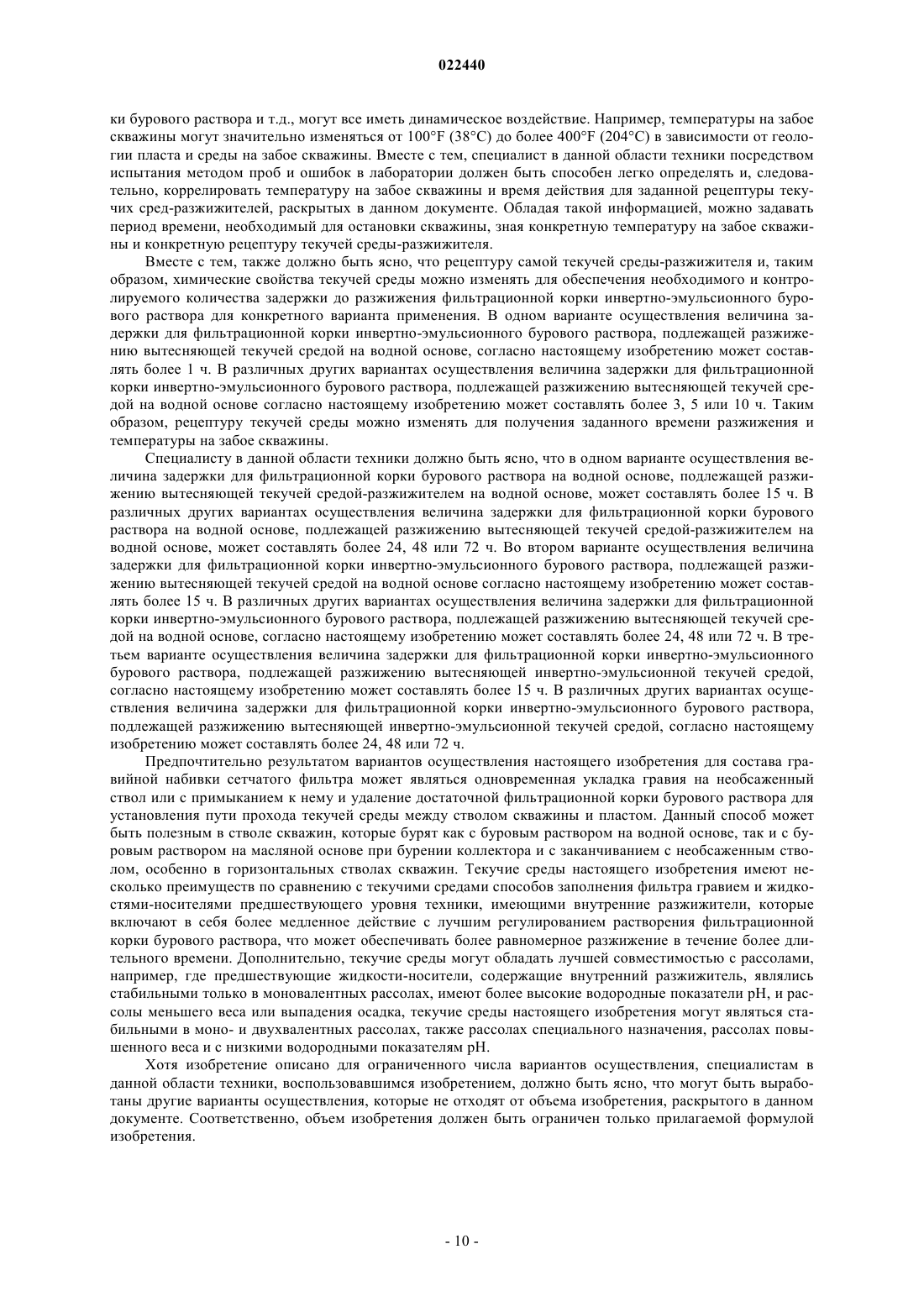 022440

ки бурового раствора и т.д., могут все иметь динамическое воздействие. Например, температуры на забое скважины могут значительно изменяться от 100°F (38°C) до более 400°F (204°C) в зависимости от геологии пласта и среды на забое скважины. Вместе с тем, специалист в данной области техники посредством испытания методом проб и ошибок в лаборатории должен быть способен легко определять и, следовательно, коррелировать температуру на забое скважины и время действия для заданной рецептуры текучих сред-разжижителей, раскрытых в данном документе. Обладая такой информацией, можно задавать период времени, необходимый для остановки скважины, зная конкретную температуру на забое скважины и конкретную рецептуру текучей среды-разжижителя.

Вместе с тем, также должно быть ясно, что рецептуру самой текучей среды-разжижителя и, таким образом, химические свойства текучей среды можно изменять для обеспечения необходимого и контролируемого количества задержки до разжижения фильтрационной корки инвертно-эмульсионного бурового раствора для конкретного варианта применения. В одном варианте осуществления величина задержки для фильтрационной корки инвертно-эмульсионного бурового раствора, подлежащей разжижению вытесняющей текучей средой на водной основе, согласно настоящему изобретению может составлять более 1 ч. В различных других вариантах осуществления величина задержки для фильтрационной корки инвертно-эмульсионного бурового раствора, подлежащей разжижению вытесняющей текучей средой на водной основе согласно настоящему изобретению может составлять более 3, 5 или 10 ч. Таким образом, рецептуру текучей среды можно изменять для получения заданного времени разжижения и температуры на забое скважины.

Специалисту в данной области техники должно быть ясно, что в одном варианте осуществления величина задержки для фильтрационной корки бурового раствора на водной основе, подлежащей разжижению вытесняющей текучей средой-разжижителем на водной основе, может составлять более 15 ч. В различных других вариантах осуществления величина задержки для фильтрационной корки бурового раствора на водной основе, подлежащей разжижению вытесняющей текучей средой-разжижителем на водной основе, может составлять более 24, 48 или 72 ч. Во втором варианте осуществления величина задержки для фильтрационной корки инвертно-эмульсионного бурового раствора, подлежащей разжижению вытесняющей текучей средой на водной основе согласно настоящему изобретению может составлять более 15 ч. В различных других вариантах осуществления величина задержки для фильтрационной корки инвертно-эмульсионного бурового раствора, подлежащей разжижению вытесняющей текучей средой на водной основе, согласно настоящему изобретению может составлять более 24, 48 или 72 ч. В третьем варианте осуществления величина задержки для фильтрационной корки инвертно-эмульсионного бурового раствора, подлежащей разжижению вытесняющей инвертно-эмульсионной текучей средой, согласно настоящему изобретению может составлять более 15 ч. В различных других вариантах осуществления величина задержки для фильтрационной корки инвертно-эмульсионного бурового раствора, подлежащей разжижению вытесняющей инвертно-эмульсионной текучей средой, согласно настоящему изобретению может составлять более 24, 48 или 72 ч.

Предпочтительно результатом вариантов осуществления настоящего изобретения для состава гравийной набивки сетчатого фильтра может являться одновременная укладка гравия на необсаженный ствол или с примыканием к нему и удаление достаточной фильтрационной корки бурового раствора для установления пути прохода текучей среды между стволом скважины и пластом. Данный способ может быть полезным в стволе скважин, которые бурят как с буровым раствором на водной основе, так и с буровым раствором на масляной основе при бурении коллектора и с заканчиванием с необсаженным стволом, особенно в горизонтальных стволах скважин. Текучие среды настоящего изобретения имеют несколько преимуществ по сравнению с текучими средами способов заполнения фильтра гравием и жидкостями-носителями предшествующего уровня техники, имеющими внутренние разжижители, которые включают в себя более медленное действие с лучшим регулированием растворения фильтрационной корки бурового раствора, что может обеспечивать более равномерное разжижение в течение более длительного времени. Дополнительно, текучие среды могут обладать лучшей совместимостью с рассолами, например, где предшествующие жидкости-носители, содержащие внутренний разжижитель, являлись стабильными только в моновалентных рассолах, имеют более высокие водородные показатели pH, и рассолы меньшего веса или выпадения осадка, текучие среды настоящего изобретения могут являться стабильными в моно- и двухвалентных рассолах, также рассолах специального назначения, рассолах повышенного веса и с низкими водородными показателям pH.

Хотя изобретение описано для ограниченного числа вариантов осуществления, специалистам в данной области техники, воспользовавшимся изобретением, должно быть ясно, что могут быть выработаны другие варианты осуществления, которые не отходят от объема изобретения, раскрытого в данном документе. Соответственно, объем изобретения должен быть ограничен только прилагаемой формулой изобретения.

- 10 -